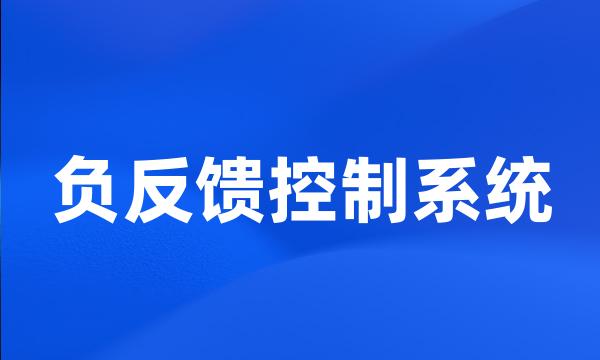 负反馈控制系统